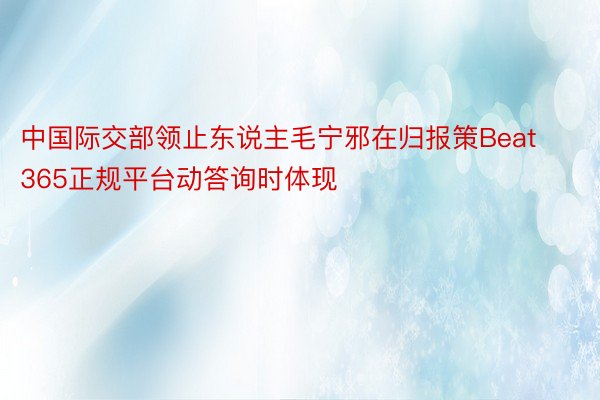 中国际交部领止东说主毛宁邪在归报策Beat365正规平台动答询时体现